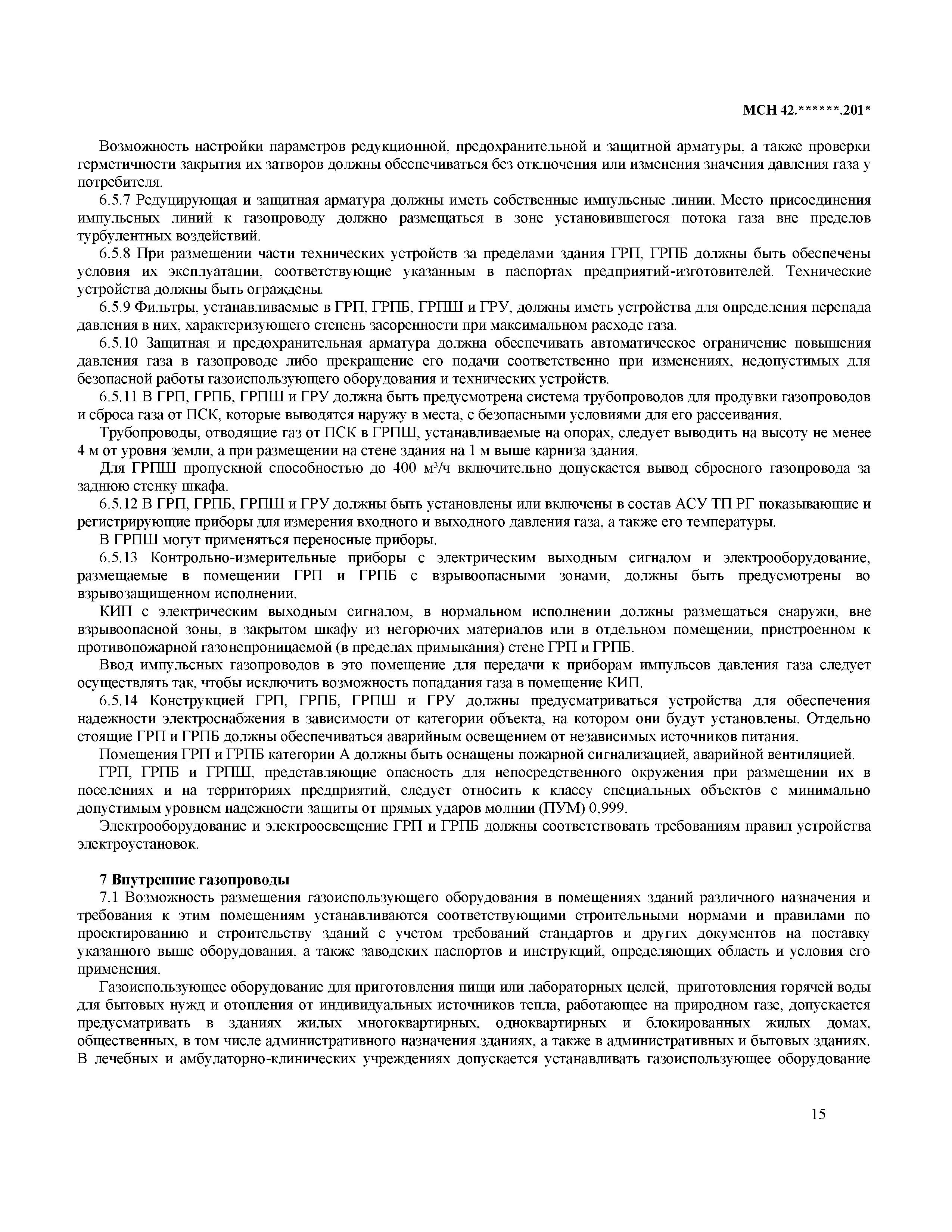 МСН 42.******.201*

Возможность настройки параметров редукционной, предохранительной и защитной арматуры, а также проверки герметичности закрытия их затворов должны обеспечиваться без отключения или изменения значения давления газа у потребителя.

6.5.7 Редуцирующая и защитная арматура должны иметь собственные импульсные линии. Место присоединения импульсных линий к газопроводу должно размещаться в зоне установившегося потока газа вне пределов турбулентных воздействий.

6.5.8 При размещении части технических устройств за пределами здания ГРП, ГРПБ должны быть обеспечены условия их эксплуатации, соответствующие указанным в паспортах предприятий-изготовителей. Технические устройства должны быть ограждены.

6.5.9 Фильтры, устанавливаемые в ГРП, ГРПБ, ГРПШ и ГРУ, должны иметь устройства для определения перепада давления в них, характеризующего степень засоренности при максимальном расходе газа.

6.5.10 Защитная и предохранительная арматура должна обеспечивать автоматическое ограничение повышения давления газа в газопроводе либо прекращение его подачи соответственно при изменениях, недопустимых для безопасной работы газоиспользующего оборудования и технических устройств.

6.5.11 В ГРП, ГРПБ, ГРПШ и ГРУ должна быть предусмотрена система трубопроводов для продувки газопроводов и сброса газа от ПСК, которые выводятся наружу в места, с безопасными условиями для его рассеивания.

Трубопроводы, отводящие газ от ПСК в ГРПШ, устанавливаемые на опорах, следует выводить на высоту не менее 4 м от уровня земли, а при размещении на стене здания на 1 м выше карниза здания.

Для ГРПШ пропускной способностью до 400 $м^3/ч$ включительно допускается вывод сбросного газопровода за заднюю стенку шкафа.

6.5.12 В ГРП, ГРПБ, ГРПШ и ГРУ должны быть установлены или включены в состав АСУ ТП РГ показывающие и регистрирующие приборы для измерения входного и выходного давления газа, а также его температуры.

В ГРПШ могут применяться переносные приборы.

6.5.13 Контрольно-измерительные приборы с электрическим выходным сигналом и электрооборудование, размещаемые в помещении ГРП и ГРПБ с взрывоопасными зонами, должны быть предусмотрены во взрывозащищенном исполнении.

КИП с электрическим выходным сигналом, в нормальном исполнении должны размещаться снаружи, вне взрывоопасной зоны, в закрытом шкафу из негорючих материалов или в отдельном помещении, пристроенном к противопожарной газонепроницаемой (в пределах примыкания) стене ГРП и ГРПБ.

Ввод импульсных газопроводов в это помещение для передачи к приборам импульсов давления газа следует осуществлять так, чтобы исключить возможность попадания газа в помещение КИП.

6.5.14 Конструкцией ГРП, ГРПБ, ГРПШ и ГРУ должны предусматриваться устройства для обеспечения надежности электроснабжения в зависимости от категории объекта, на котором они будут установлены. Отдельно стоящие ГРП и ГРПБ должны обеспечиваться аварийным освещением от независимых источников питания.

Помещения ГРП и ГРПБ категории А должны быть оснащены пожарной сигнализацией, аварийной вентиляцией.

ГРП, ГРПБ и ГРПШ, представляющие опасность для непосредственного окружения при размещении их в поселениях и на территориях предприятий, следует относить к классу специальных объектов с минимально допустимым уровнем надежности защиты от прямых ударов молнии (ПУМ) 0,999.

Электрооборудование и электроосвещение ГРП и ГРПБ должны соответствовать требованиям правил устройства электроустановок.

7 Внутренние газопроводы

7.1 Возможность размещения газоиспользующего оборудования в помещениях зданий различного назначения и требования к этим помещениям устанавливаются соответствующими строительными нормами и правилами по проектированию и строительству зданий с учетом требований стандартов и других документов на поставку указанного выше оборудования, а также заводских паспортов и инструкций, определяющих область и условия его применения.

Газоиспользующее оборудование для приготовления пищи или лабораторных целей, приготовления горячей воды для бытовых нужд и отопления от индивидуальных источников тепла, работающее на природном газе, допускается предусматривать в зданиях жилых многоквартирных, одноквартирных и блокированных жилых домах, общественных, в том числе административного назначения зданиях, а также в административных и бытовых зданиях. В лечебных и амбулаторно-клинических учреждениях допускается устанавливать газоиспользующее оборудование

15